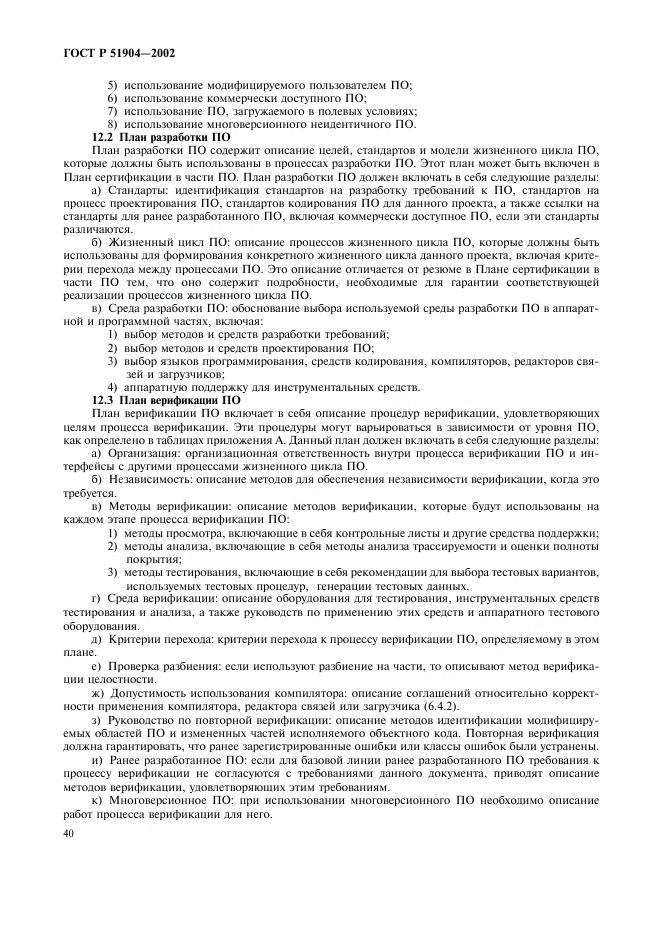 ГОСТ Р 51904—2002

5) использование модифицируемого пользователем ПО;
6) использование коммерчески доступного ПО;
7) использование ПО, загружаемого в полевых условиях;
8) использование многоверсионного неидентичного ПО.

12.2 План разработки ПО

План разработки ПО содержит описание целей, стандартов и модели жизненного цикла ПО, которые должны быть использованы в процессах разработки ПО. Этот план может быть включен в План сертификации в части ПО. План разработки ПО должен включать в себя следующие разделы:

а) Стандарты: идентификация стандартов на разработку требований к ПО, стандартов на процесс проектирования ПО, стандартов кодирования ПО для данного проекта, а также ссылки на стандарты для ранее разработанного ПО, включая коммерчески доступное ПО, если эти стандарты различаются.

б) Жизненный цикл ПО: описание процессов жизненного цикла ПО, которые должны быть использованы для формирования конкретного жизненного цикла данного проекта, включая критерии перехода между процессами ПО. Это описание отличается от резюме в Плане сертификации в части ПО тем, что оно содержит подробности, необходимые для гарантии соответствующей реализации процессов жизненного цикла ПО.

в) Среда разработки ПО: обоснование выбора используемой среды разработки ПО в аппаратной и программной частях, включая:

1) выбор методов и средств разработки требований;
2) выбор методов и средств проектирования ПО;
3) выбор языков программирования, средств кодирования, компиляторов, редакторов связей и загрузчиков;
4) аппаратную поддержку для инструментальных средств.

12.3 План верификации ПО

План верификации ПО включает в себя описание процедур верификации, удовлетворяющих целям процесса верификации. Эти процедуры могут варьироваться в зависимости от уровня ПО, как определено в таблицах приложения А. Данный план должен включать в себя следующие разделы:

а) Организация: организационная ответственность внутри процесса верификации ПО и интерфейсы с другими процессами жизненного цикла ПО.

б) Независимость: описание методов для обеспечения независимости верификации, когда это требуется.

в) Методы верификации: описание методов верификации, которые будут использованы на каждом этапе процесса верификации ПО:

1) методы просмотра, включающие в себя контрольные листы и другие средства поддержки;
2) методы анализа, включающие в себя методы анализа трассируемости и оценки полноты покрытия;
3) методы тестирования, включающие в себя рекомендации для выбора тестовых вариантов, используемых тестовых процедур, генерации тестовых данных.

г) Среда верификации: описание оборудования для тестирования, инструментальных средств тестирования и анализа, а также руководств по применению этих средств и аппаратного тестового оборудования.

д) Критерии перехода: критерии перехода к процессу верификации ПО, определяемому в этом плане.

е) Проверка разбиения: если используют разбиение на части, то описывают метод верификации целостности.

ж) Допустимость использования компилятора: описание соглашений относительно корректности применения компилятора, редактора связей или загрузчика (6.4.2).

з) Руководство по повторной верификации: описание методов идентификации модифицируемых областей ПО и измененных частей исполняемого объектного кода. Повторная верификация должна гарантировать, что ранее зарегистрированные ошибки или классы ошибок были устранены.

и) Ранее разработанное ПО: если для базовой линии ранее разработанного ПО требования к процессу верификации не согласуются с требованиями данного документа, приводят описание методов верификации, удовлетворяющих этим требованиям.

к) Многоверсионное ПО: при использовании многоверсионного ПО необходимо описание работ процесса верификации для него.

40